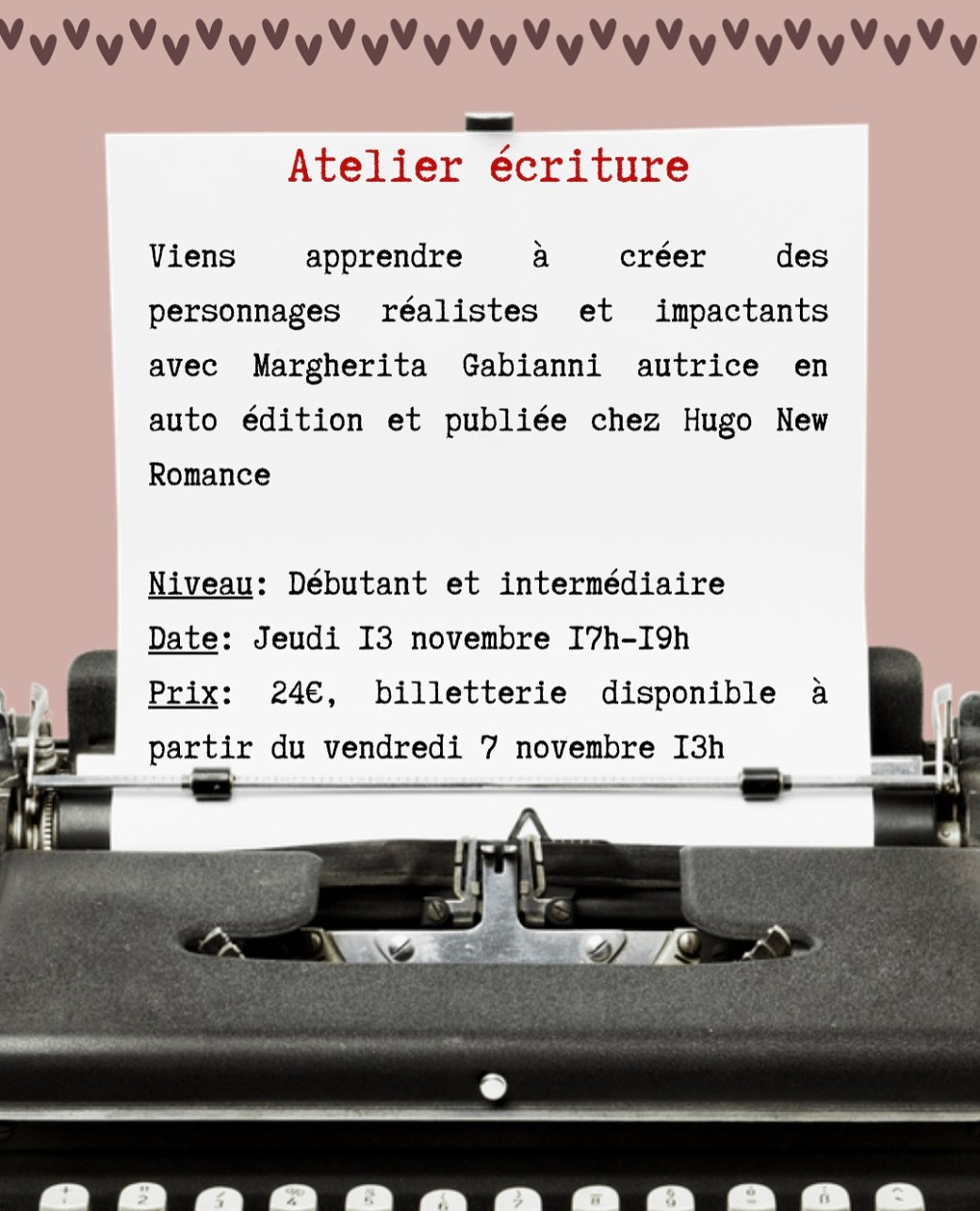 Atelier écriture

Viens apprendre à créer des personnages réalistes et impactants avec Margherita Gabianni autrice en auto édition et publiée chez Hugo New Romance

Niveau: Débutant et intermédiaire
Date: Jeudi I3 novembre I7h-I9h
Prix: 24€, billetterie disponible à partir du vendredi 7 novembre I3h